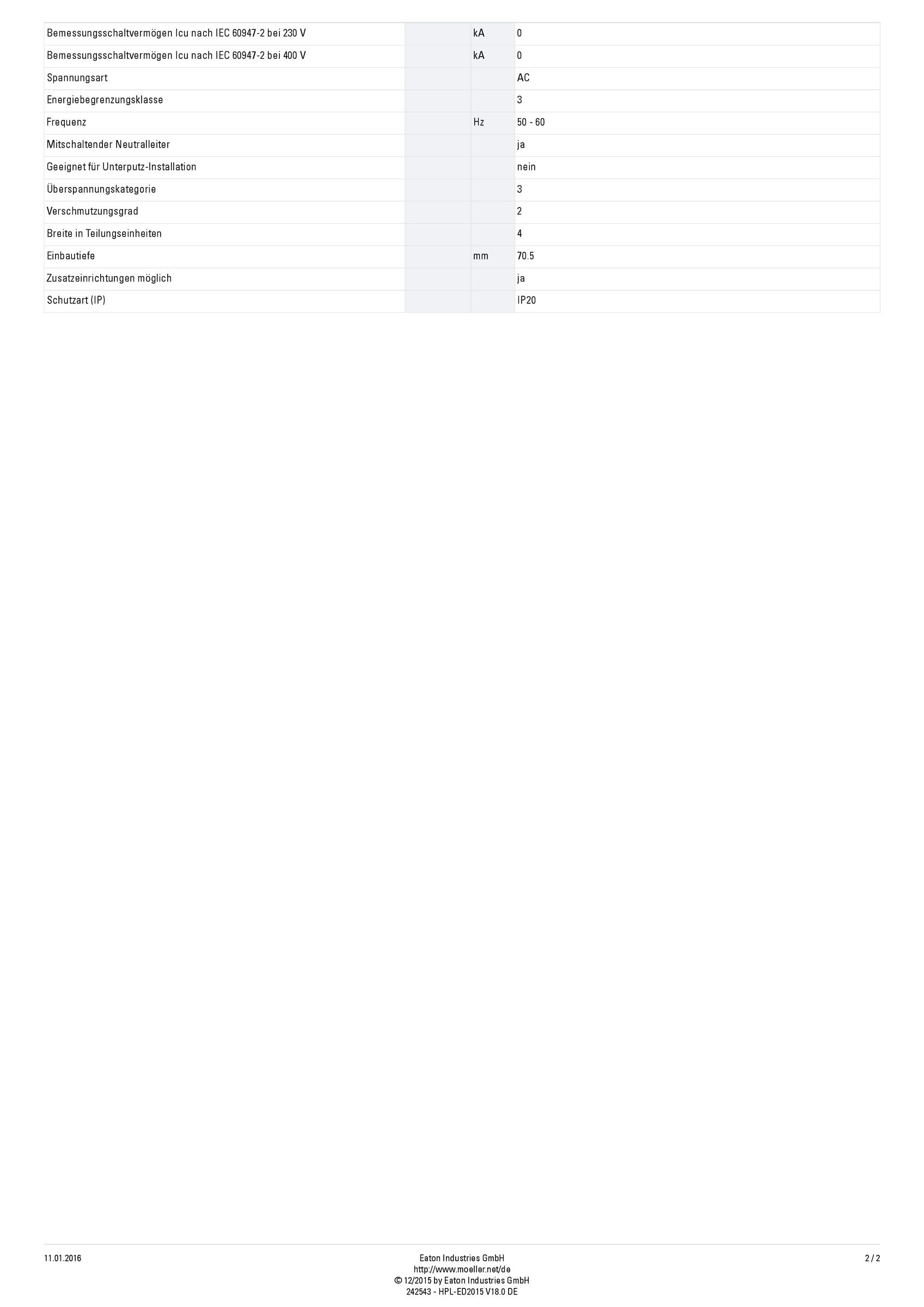 | | | | |
|---|---|---|---|
| Bemessungsschaltvermögen Icu nach IEC 60947-2 bei 230 V | | kA | 0 |
| Bemessungsschaltvermögen Icu nach IEC 60947-2 bei 400 V | | kA | 0 |
| Spannungsart | | | AC |
| Energiebegrenzungsklasse | | | 3 |
| Frequenz | | Hz | 50 - 60 |
| Mitschaltender Neutralleiter | | | ja |
| Geeignet für Unterputz-Installation | | | nein |
| Überspannungskategorie | | | 3 |
| Verschmutzungsgrad | | | 2 |
| Breite in Teilungseinheiten | | | 4 |
| Einbautiefe | | mm | 70.5 |
| Zusatzeinrichtungen möglich | | | ja |
| Schutzart (IP) | | | IP20 |

11.01.2016

Eaton Industries GmbH
http://www.moeller.net/de
© 12/2015 by Eaton Industries GmbH
242543 - HPL-ED2015 V18.0 DE

2 / 2